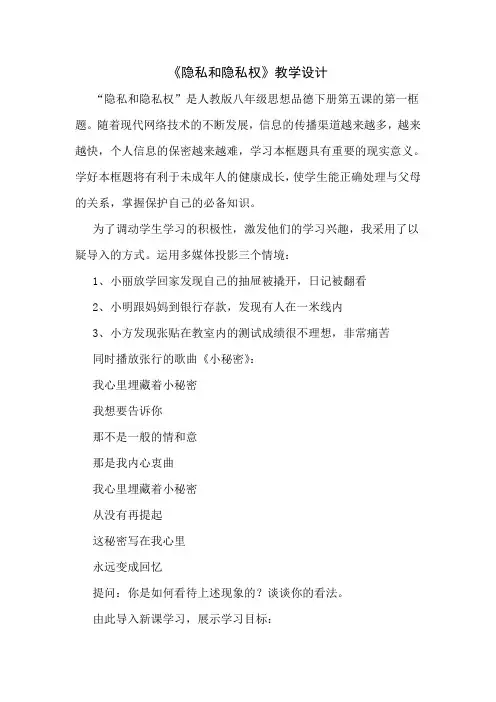 《隐私和隐私权》教学设计

“隐私和隐私权”是人教版八年级思想品德下册第五课的第一框题。随着现代网络技术的不断发展，信息的传播渠道越来越多，越来越快，个人信息的保密越来越难，学习本框题具有重要的现实意义。学好本框题将有利于未成年人的健康成长，使学生能正确处理与父母的关系，掌握保护自己的必备知识。

为了调动学生学习的积极性，激发他们的学习兴趣，我采用了以疑导入的方式。运用多媒体投影三个情境：

1、小丽放学回家发现自己的抽屉被撬开，日记被翻看

2、小明跟妈妈到银行存款，发现有人在一米线内

3、小方发现张贴在教室内的测试成绩很不理想，非常痛苦

同时播放张行的歌曲《小秘密》：

我心里埋藏着小秘密

我想要告诉你

那不是一般的情和意

那是我内心衷曲

我心里埋藏着小秘密

从没有再提起

这秘密写在我心里

永远变成回忆

提问：你是如何看待上述现象的？谈谈你的看法。

由此导入新课学习，展示学习目标：